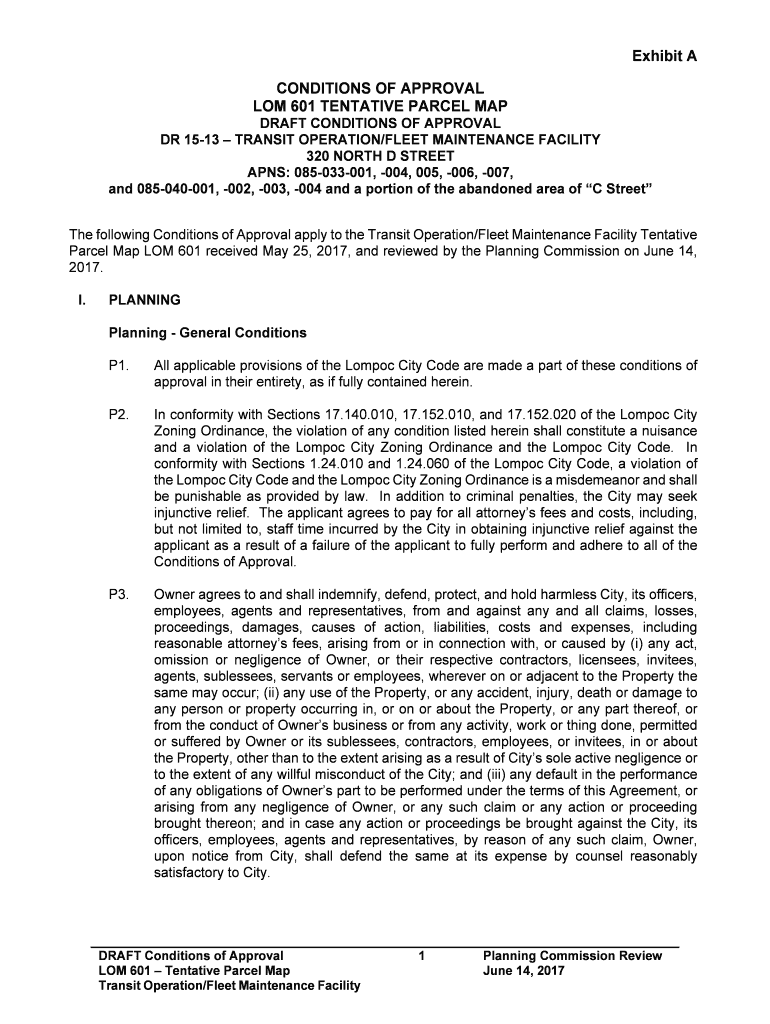 Exhibit A

CONDITIONS OF APPROVAL
LOM 601 TENTATIVE PARCEL MAP
DRAFT CONDITIONS OF APPROVAL
DR 15-13 – TRANSIT OPERATION/FLEET MAINTENANCE FACILITY
320 NORTH D STREET
APNS: 085-033-001, -004, 005, -006, -007,
and 085-040-001, -002, -003, -004 and a portion of the abandoned area of "C Street"

The following Conditions of Approval apply to the Transit Operation/Fleet Maintenance Facility Tentative Parcel Map LOM 601 received May 25, 2017, and reviewed by the Planning Commission on June 14, 2017.

I. PLANNING

Planning - General Conditions

P1. All applicable provisions of the Lompoc City Code are made a part of these conditions of approval in their entirety, as if fully contained herein.

P2. In conformity with Sections 17.140.010, 17.152.010, and 17.152.020 of the Lompoc City Zoning Ordinance, the violation of any condition listed herein shall constitute a nuisance and a violation of the Lompoc City Zoning Ordinance and the Lompoc City Code. In conformity with Sections 1.24.010 and 1.24.060 of the Lompoc City Code, a violation of the Lompoc City Code and the Lompoc City Zoning Ordinance is a misdemeanor and shall be punishable as provided by law. In addition to criminal penalties, the City may seek injunctive relief. The applicant agrees to pay for all attorney's fees and costs, including, but not limited to, staff time incurred by the City in obtaining injunctive relief against the applicant as a result of a failure of the applicant to fully perform and adhere to all of the Conditions of Approval.

P3. Owner agrees to and shall indemnify, defend, protect, and hold harmless City, its officers, employees, agents and representatives, from and against any and all claims, losses, proceedings, damages, causes of action, liabilities, costs and expenses, including reasonable attorney's fees, arising from or in connection with, or caused by (i) any act, omission or negligence of Owner, or their respective contractors, licensees, invitees, agents, sublessees, servants or employees, wherever on or adjacent to the Property the same may occur; (ii) any use of the Property, or any accident, injury, death or damage to any person or property occurring in, or on or about the Property, or any part thereof, or from the conduct of Owner's business or from any activity, work or thing done, permitted or suffered by Owner or its sublessees, contractors, employees, or invitees, in or about the Property, other than to the extent arising as a result of City's sole active negligence or to the extent of any willful misconduct of the City; and (iii) any default in the performance of any obligations of Owner's part to be performed under the terms of this Agreement, or arising from any negligence of Owner, or any such claim or any action or proceeding brought thereon; and in case any action or proceedings be brought against the City, its officers, employees, agents and representatives, by reason of any such claim, Owner, upon notice from City, shall defend the same at its expense by counsel reasonably satisfactory to City.

DRAFT Conditions of Approval
LOM 601 – Tentative Parcel Map
Transit Operation/Fleet Maintenance Facility

1

Planning Commission Review
June 14, 2017